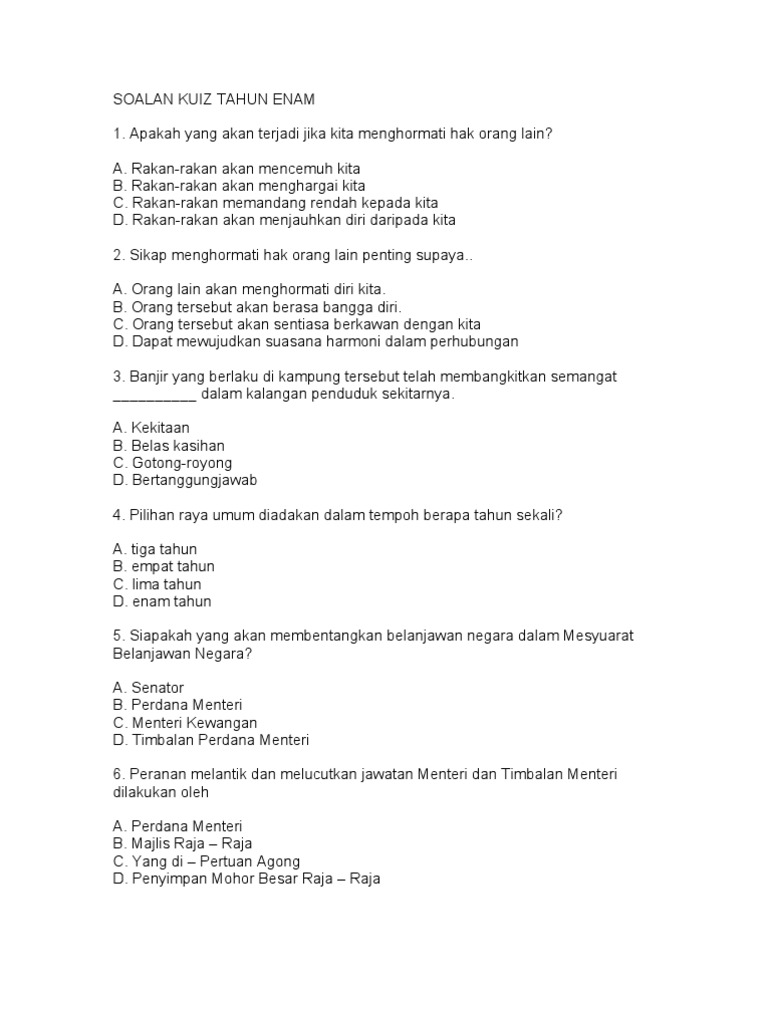 SOALAN KUIZ TAHUN ENAM

1. Apakah yang akan terjadi jika kita menghormati hak orang lain?

A. Rakan-rakan akan mencemuh kita
B. Rakan-rakan akan menghargai kita
C. Rakan-rakan memandang rendah kepada kita
D. Rakan-rakan akan menjauhkan diri daripada kita

2. Sikap menghormati hak orang lain penting supaya..

A. Orang lain akan menghormati diri kita.
B. Orang tersebut akan berasa bangga diri.
C. Orang tersebut akan sentiasa berkawan dengan kita
D. Dapat mewujudkan suasana harmoni dalam perhubungan

3. Banjir yang berlaku di kampung tersebut telah membangkitkan semangat __________ dalam kalangan penduduk sekitarnya.

A. Kekitaan
B. Belas kasihan
C. Gotong-royong
D. Bertanggungjawab

4. Pilihan raya umum diadakan dalam tempoh berapa tahun sekali?

A. tiga tahun
B. empat tahun
C. lima tahun
D. enam tahun

5. Siapakah yang akan membentangkan belanjawan negara dalam Mesyuarat Belanjawan Negara?

A. Senator
B. Perdana Menteri
C. Menteri Kewangan
D. Timbalan Perdana Menteri

6. Peranan melantik dan melucutkan jawatan Menteri dan Timbalan Menteri dilakukan oleh

A. Perdana Menteri
B. Majlis Raja – Raja
C. Yang di – Pertuan Agong
D. Penyimpan Mohor Besar Raja – Raja